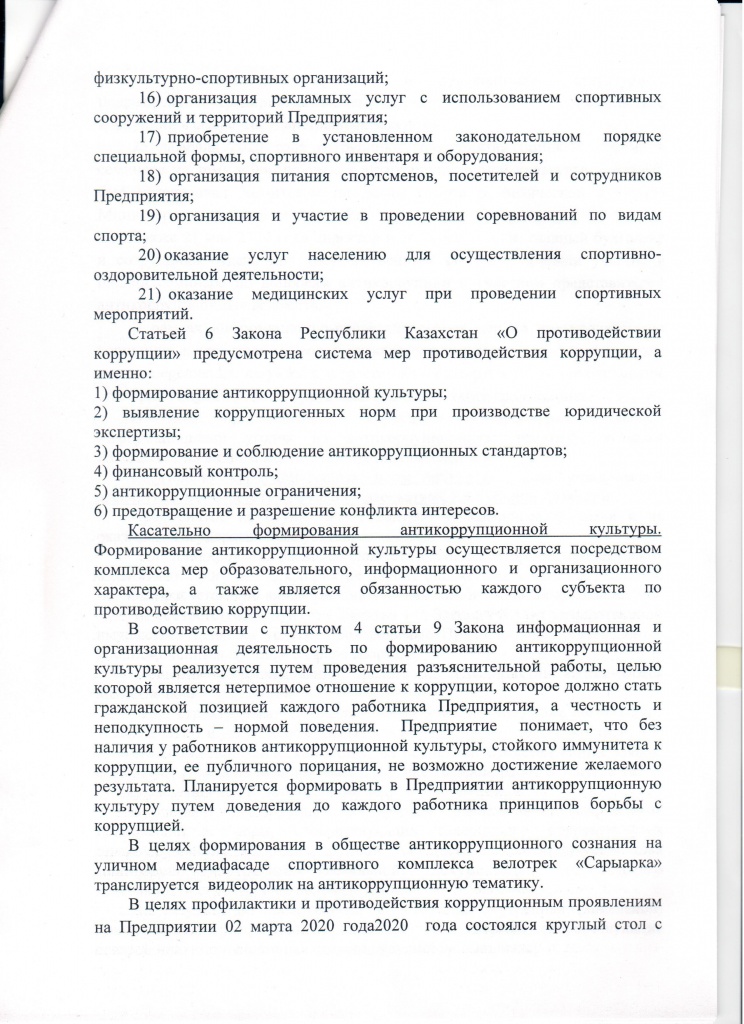 физкультурно-спортивных организаций;

16) организация рекламных услуг с использованием спортивных сооружений и территорий Предприятия;

17) приобретение в установленном законодательном порядке специальной формы, спортивного инвентаря и оборудования;

18) организация питания спортсменов, посетителей и сотрудников Предприятия;

19) организация и участие в проведении соревнований по видам спорта;

20) оказание услуг населению для осуществления спортивно-оздоровительной деятельности;

21) оказание медицинских услуг при проведении спортивных мероприятий.

Статьей 6 Закона Республики Казахстан «О противодействии коррупции» предусмотрена система мер противодействия коррупции, а именно:
1) формирование антикоррупционной культуры;
2) выявление коррупциогенных норм при производстве юридической экспертизы;
3) формирование и соблюдение антикоррупционных стандартов;
4) финансовый контроль;
5) антикоррупционные ограничения;
6) предотвращение и разрешение конфликта интересов.

Касательно формирования антикоррупционной культуры. Формирование антикоррупционной культуры осуществляется посредством комплекса мер образовательного, информационного и организационного характера, а также является обязанностью каждого субъекта по противодействию коррупции.

В соответствии с пунктом 4 статьи 9 Закона информационная и организационная деятельность по формированию антикоррупционной культуры реализуется путем проведения разъяснительной работы, целью которой является нетерпимое отношение к коррупции, которое должно стать гражданской позицией каждого работника Предприятия, а честность и неподкупность – нормой поведения. Предприятие понимает, что без наличия у работников антикоррупционной культуры, стойкого иммунитета к коррупции, ее публичного порицания, не возможно достижение желаемого результата. Планируется формировать в Предприятии антикоррупционную культуру путем доведения до каждого работника принципов борьбы с коррупцией.

В целях формирования в обществе антикоррупционного сознания на уличном медиафасаде спортивного комплекса велотрек «Сарыарка» транслируется видеоролик на антикоррупционную тематику.

В целях профилактики и противодействия коррупционным проявлениям на Предприятии 02 марта 2020 года2020 года состоялся круглый стол с